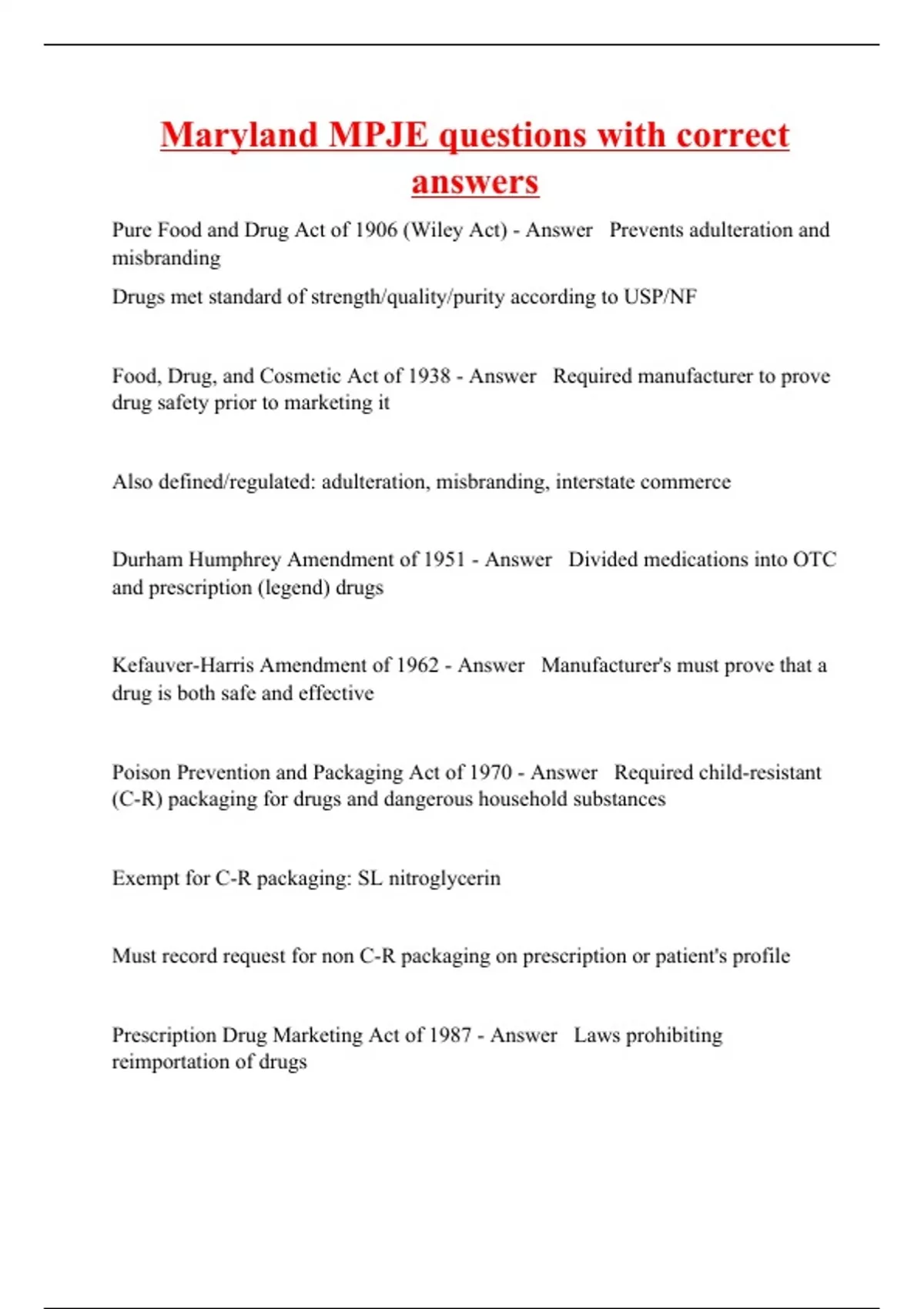 Maryland MPJE questions with correct answers

Pure Food and Drug Act of 1906 (Wiley Act) - Answer Prevents adulteration and misbranding

Drugs met standard of strength/quality/purity according to USP/NF

Food, Drug, and Cosmetic Act of 1938 - Answer Required manufacturer to prove drug safety prior to marketing it

Also defined/regulated: adulteration, misbranding, interstate commerce

Durham Humphrey Amendment of 1951 - Answer Divided medications into OTC and prescription (legend) drugs

Kefauver-Harris Amendment of 1962 - Answer Manufacturer's must prove that a drug is both safe and effective

Poison Prevention and Packaging Act of 1970 - Answer Required child-resistant (C-R) packaging for drugs and dangerous household substances

Exempt for C-R packaging: SL nitroglycerin

Must record request for non C-R packaging on prescription or patient's profile

Prescription Drug Marketing Act of 1987 - Answer Laws prohibiting reimportation of drugs